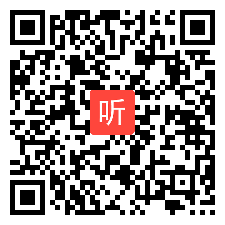 听